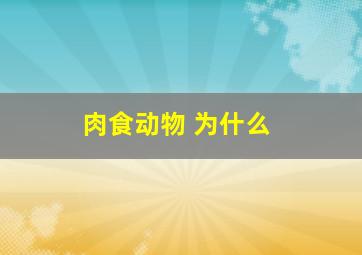 肉食动物 为什么